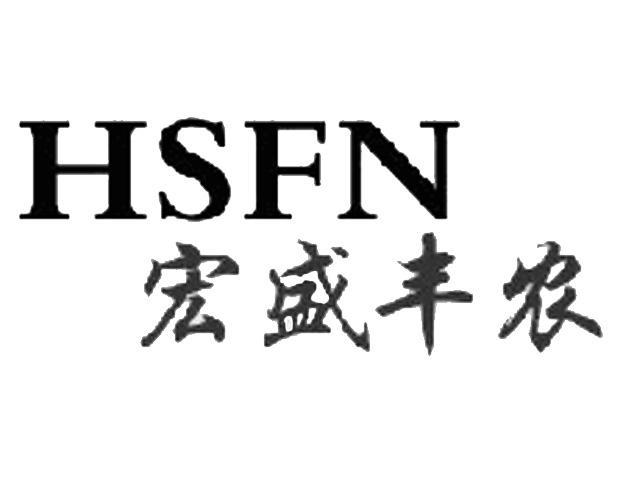 HSFN
宏盛丰农